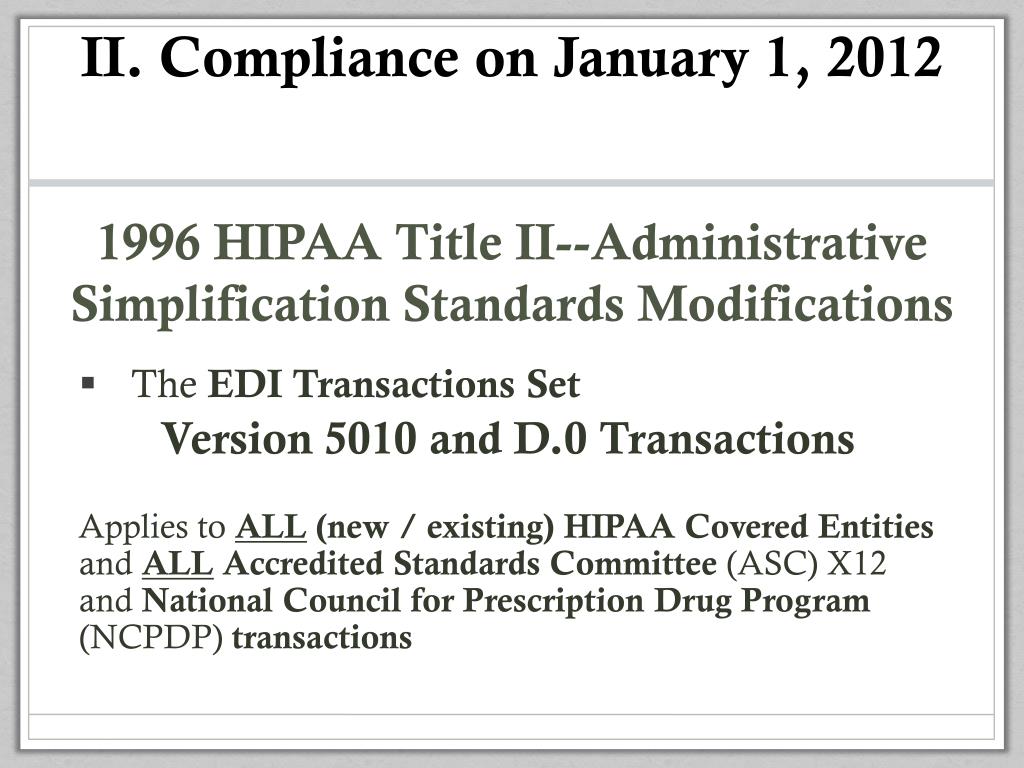 II. Compliance on January 1, 2012

1996 HIPAA Title II--Administrative Simplification Standards Modifications

▪ The EDI Transactions Set
Version 5010 and D.0 Transactions

Applies to ALL (new / existing) HIPAA Covered Entities and ALL Accredited Standards Committee (ASC) X12 and National Council for Prescription Drug Program (NCPDP) transactions